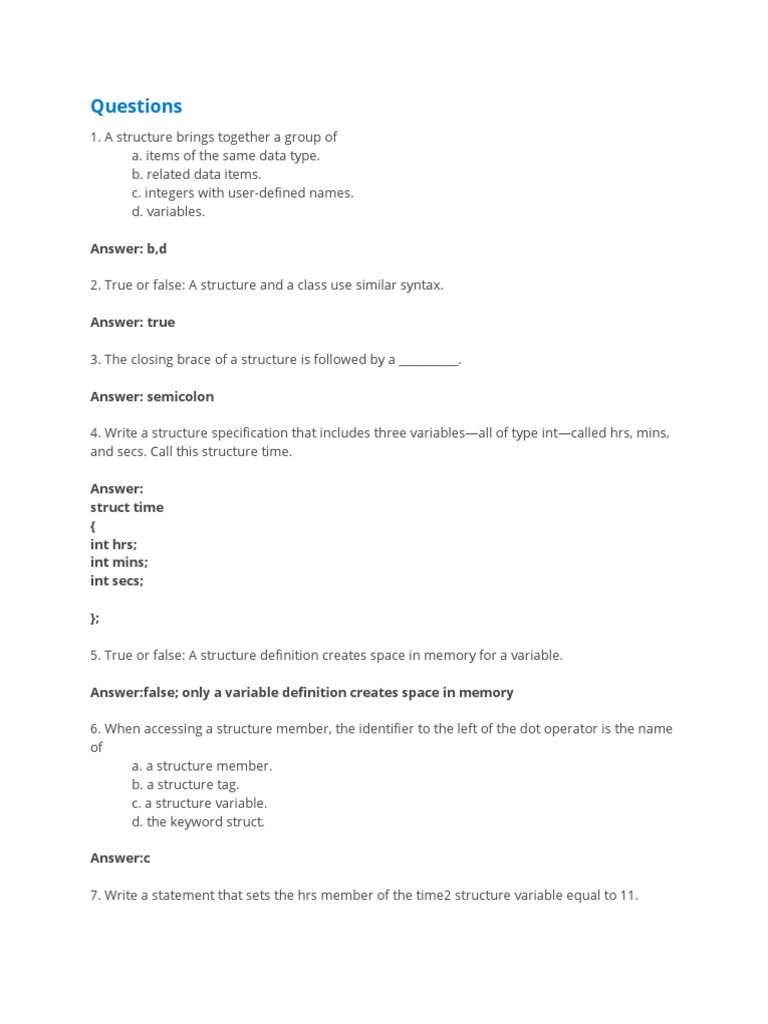 Questions

1. A structure brings together a group of
a. items of the same data type.
b. related data items.
c. integers with user-defined names.
d. variables.

Answer: b,d

2. True or false: A structure and a class use similar syntax.

Answer: true

3. The closing brace of a structure is followed by a __________.

Answer: semicolon

4. Write a structure specification that includes three variables—all of type int—called hrs, mins, and secs. Call this structure time.

Answer:
struct time
{
int hrs;
int mins;
int secs;

};

5. True or false: A structure definition creates space in memory for a variable.

Answer:false; only a variable definition creates space in memory

6. When accessing a structure member, the identifier to the left of the dot operator is the name of
a. a structure member.
b. a structure tag.
c. a structure variable.
d. the keyword struct.

Answer:c

7. Write a statement that sets the hrs member of the time2 structure variable equal to 11.